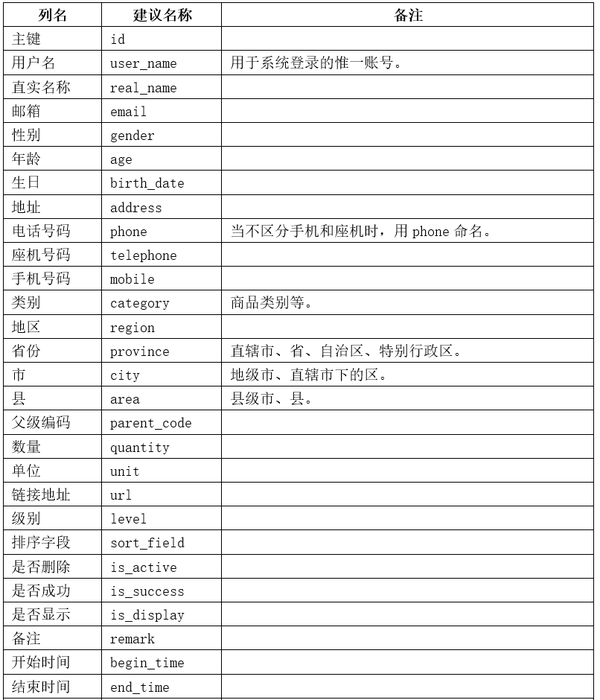 | 列名 | 建议名称 | 备注 |
|---|---|---|
| 主键 | id | |
| 用户名 | user_name | 用于系统登录的惟一账号。 |
| 直实名称 | real_name | |
| 邮箱 | email | |
| 性别 | gender | |
| 年龄 | age | |
| 生日 | birth_date | |
| 地址 | address | |
| 电话号码 | phone | 当不区分手机和座机时，用 phone 命名。 |
| 座机号码 | telephone | |
| 手机号码 | mobile | |
| 类别 | category | 商品类别等。 |
| 地区 | region | |
| 省份 | province | 直辖市、省、自治区、特别行政区。 |
| 市 | city | 地级市、直辖市下的区。 |
| 县 | area | 县级市、县。 |
| 父级编码 | parent_code | |
| 数量 | quantity | |
| 单位 | unit | |
| 链接地址 | url | |
| 级别 | level | |
| 排序字段 | sort_field | |
| 是否删除 | is_active | |
| 是否成功 | is_success | |
| 是否显示 | is_display | |
| 备注 | remark | |
| 开始时间 | begin_time | |
| 结束时间 | end_time | |